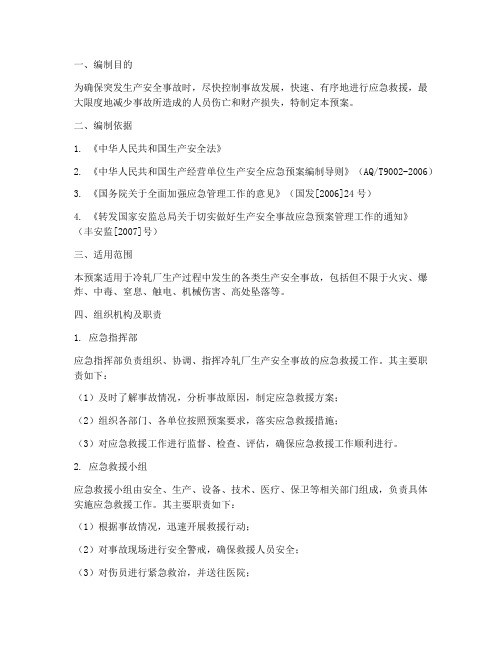 一、编制目的

为确保突发生产安全事故时，尽快控制事故发展，快速、有序地进行应急救援，最大限度地减少事故所造成的人员伤亡和财产损失，特制定本预案。

二、编制依据

1. 《中华人民共和国生产安全法》

2. 《中华人民共和国生产经营单位生产安全应急预案编制导则》（AQ/T9002-2006）

3. 《国务院关于全面加强应急管理工作的意见》（国发[2006]24号）

4. 《转发国家安监总局关于切实做好生产安全事故应急预案管理工作的通知》（丰安监[2007]号）

三、适用范围

本预案适用于冷轧厂生产过程中发生的各类生产安全事故，包括但不限于火灾、爆炸、中毒、窒息、触电、机械伤害、高处坠落等。

四、组织机构及职责

1. 应急指挥部

应急指挥部负责组织、协调、指挥冷轧厂生产安全事故的应急救援工作。其主要职责如下：

（1）及时了解事故情况，分析事故原因，制定应急救援方案；

（2）组织各部门、各单位按照预案要求，落实应急救援措施；

（3）对应急救援工作进行监督、检查、评估，确保应急救援工作顺利进行。

2. 应急救援小组

应急救援小组由安全、生产、设备、技术、医疗、保卫等相关部门组成，负责具体实施应急救援工作。其主要职责如下：

（1）根据事故情况，迅速开展救援行动；

（2）对事故现场进行安全警戒，确保救援人员安全；

（3）对伤员进行紧急救治，并送往医院；